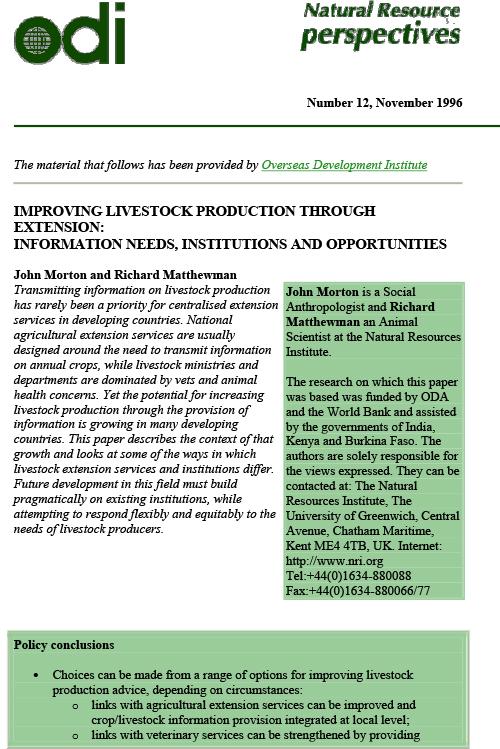 odi

Natural Resource perspectives

Number 12, November 1996

The material that follows has been provided by Overseas Development Institute

IMPROVING LIVESTOCK PRODUCTION THROUGH EXTENSION:
INFORMATION NEEDS, INSTITUTIONS AND OPPORTUNITIES

John Morton and Richard Matthewman

Transmitting information on livestock production has rarely been a priority for centralised extension services in developing countries. National agricultural extension services are usually designed around the need to transmit information on annual crops, while livestock ministries and departments are dominated by vets and animal health concerns. Yet the potential for increasing livestock production through the provision of information is growing in many developing countries. This paper describes the context of that growth and looks at some of the ways in which livestock extension services and institutions differ. Future development in this field must build pragmatically on existing institutions, while attempting to respond flexibly and equitably to the needs of livestock producers.

John Morton is a Social Anthropologist and Richard Matthewman an Animal Scientist at the Natural Resources Institute.

The research on which this paper was based was funded by ODA and the World Bank and assisted by the governments of India, Kenya and Burkina Faso. The authors are solely responsible for the views expressed. They can be contacted at: The Natural Resources Institute, The University of Greenwich, Central Avenue, Chatham Maritime, Kent ME4 4TB, UK. Internet: http://www.nri.org
Tel:+44(0)1634-880088
Fax:+44(0)1634-880066/77

Policy conclusions

• Choices can be made from a range of options for improving livestock production advice, depending on circumstances:
o links with agricultural extension services can be improved and crop/livestock information provision integrated at local level;
o links with veterinary services can be strengthened by providing